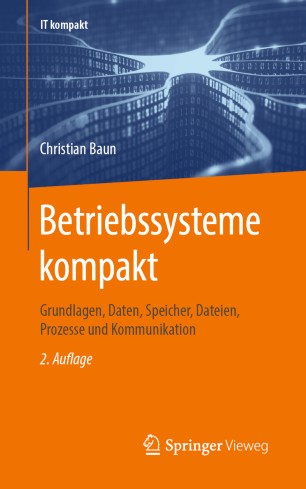 IT kompakt

Christian Baun

Betriebssysteme kompakt

Grundlagen, Daten, Speicher, Dateien, Prozesse und Kommunikation

2. Auflage

Springer Vieweg